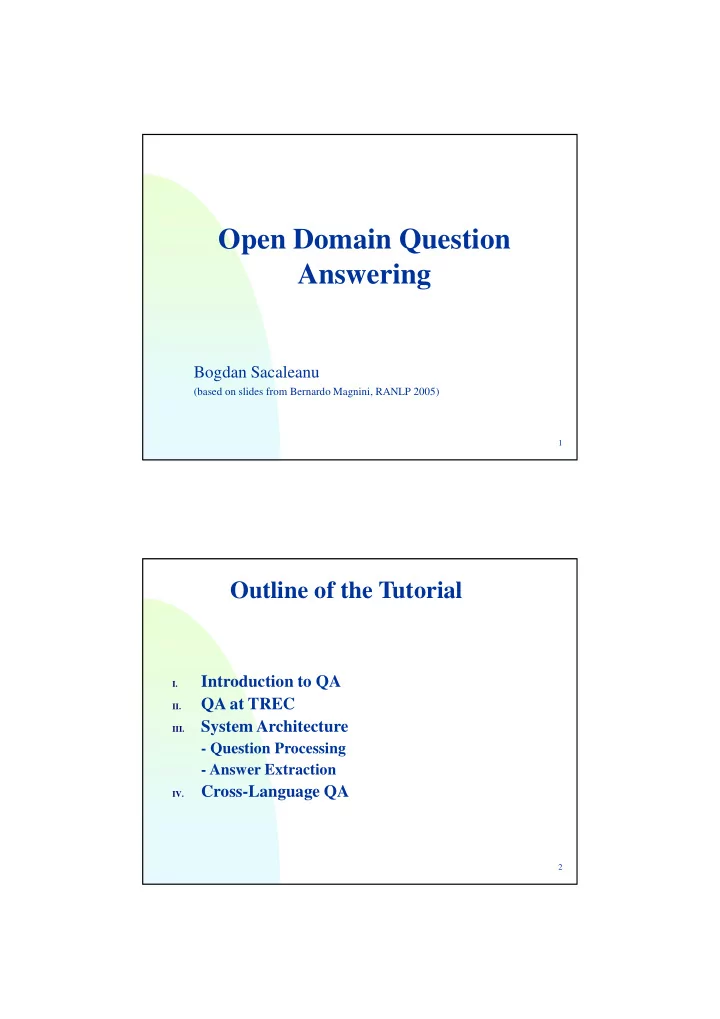 Open Domain Question Answering

Bogdan Sacaleanu
(based on slides from Bernardo Magnini, RANLP 2005)

1

Outline of the Tutorial

I. Introduction to QA
II. QA at TREC
III. System Architecture
- Question Processing
- Answer Extraction
IV. Cross-Language QA

2